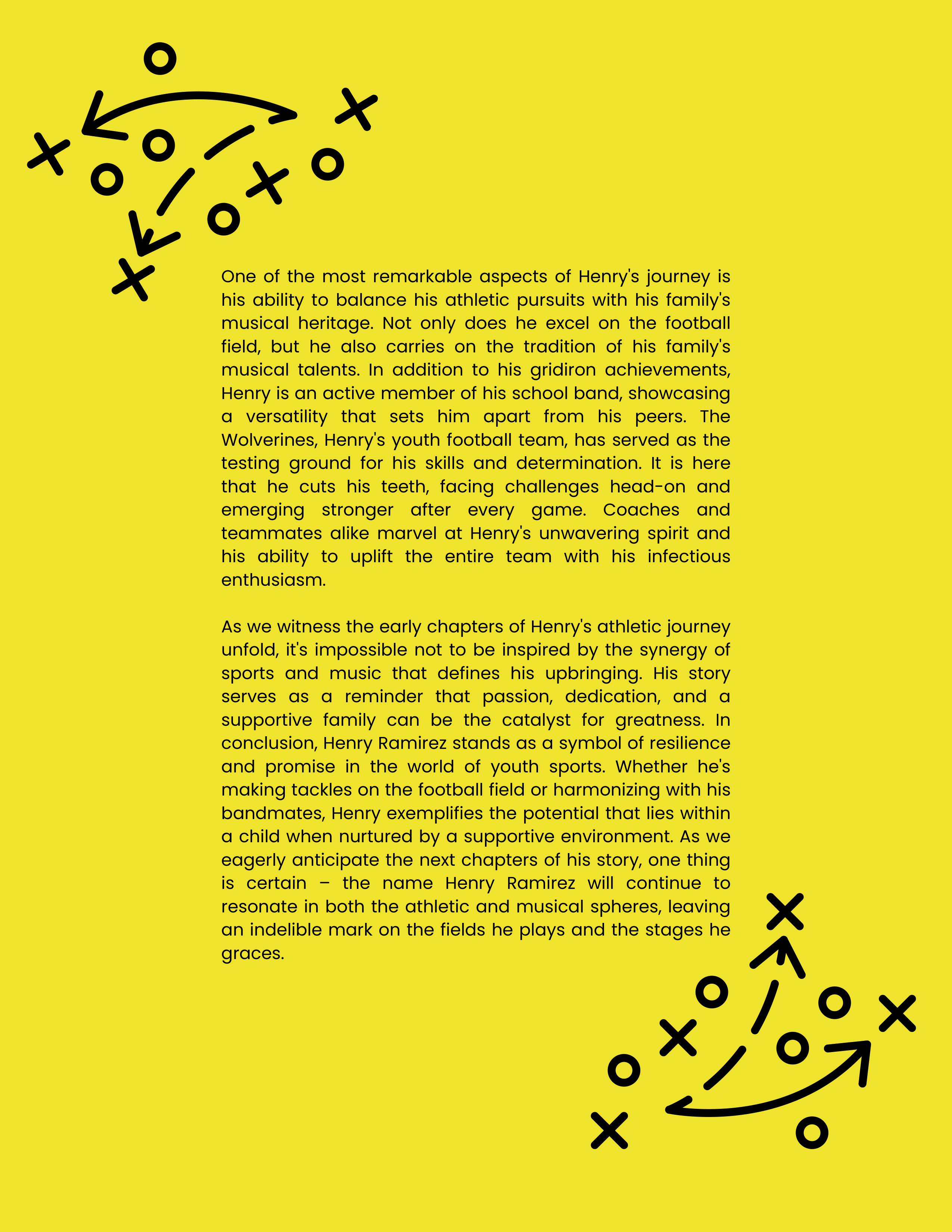 One of the most remarkable aspects of Henry's journey is his ability to balance his athletic pursuits with his family's musical heritage. Not only does he excel on the football field, but he also carries on the tradition of his family's musical talents. In addition to his gridiron achievements, Henry is an active member of his school band, showcasing a versatility that sets him apart from his peers. The Wolverines, Henry's youth football team, has served as the testing ground for his skills and determination. It is here that he cuts his teeth, facing challenges head-on and emerging stronger after every game. Coaches and teammates alike marvel at Henry's unwavering spirit and his ability to uplift the entire team with his infectious enthusiasm.

As we witness the early chapters of Henry's athletic journey unfold, it's impossible not to be inspired by the synergy of sports and music that defines his upbringing. His story serves as a reminder that passion, dedication, and a supportive family can be the catalyst for greatness. In conclusion, Henry Ramirez stands as a symbol of resilience and promise in the world of youth sports. Whether he's making tackles on the football field or harmonizing with his bandmates, Henry exemplifies the potential that lies within a child when nurtured by a supportive environment. As we eagerly anticipate the next chapters of his story, one thing is certain – the name Henry Ramirez will continue to resonate in both the athletic and musical spheres, leaving an indelible mark on the fields he plays and the stages he graces.